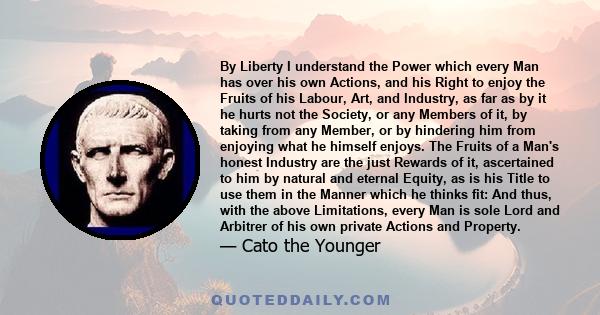 By Liberty I understand the Power which every Man has over his own Actions, and his Right to enjoy the Fruits of his Labour, Art, and Industry, as far as by it he hurts not the Society, or any Members of it, by taking from any Member, or by hindering him from enjoying what he himself enjoys. The Fruits of a Man's honest Industry are the just Rewards of it, ascertained to him by natural and eternal Equity, as is his Title to use them in the Manner which he thinks fit: And thus, with the above Limitations, every Man is sole Lord and Arbitrer of his own private Actions and Property.
— Cato the Younger

QUOTEDDAILY.COM